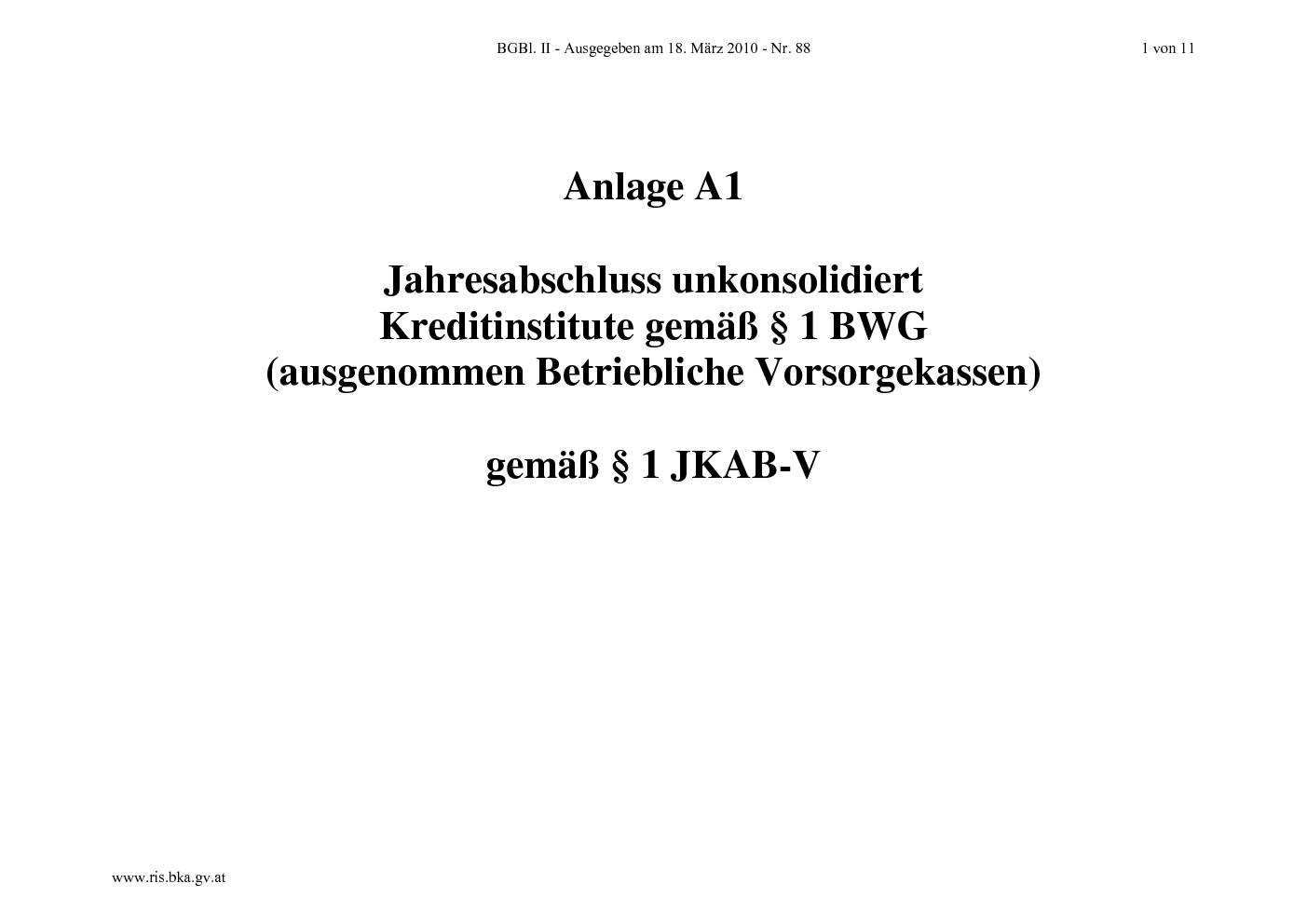 BGBl. II - Ausgegeben am 18. März 2010 - Nr. 88

1 von 11

Anlage A1

Jahresabschluss unkonsolidiert
Kreditinstitute gemäß § 1 BWG
(ausgenommen Betriebliche Vorsorgekassen)

gemäß § 1 JKAB-V

www.ris.bka.gv.at